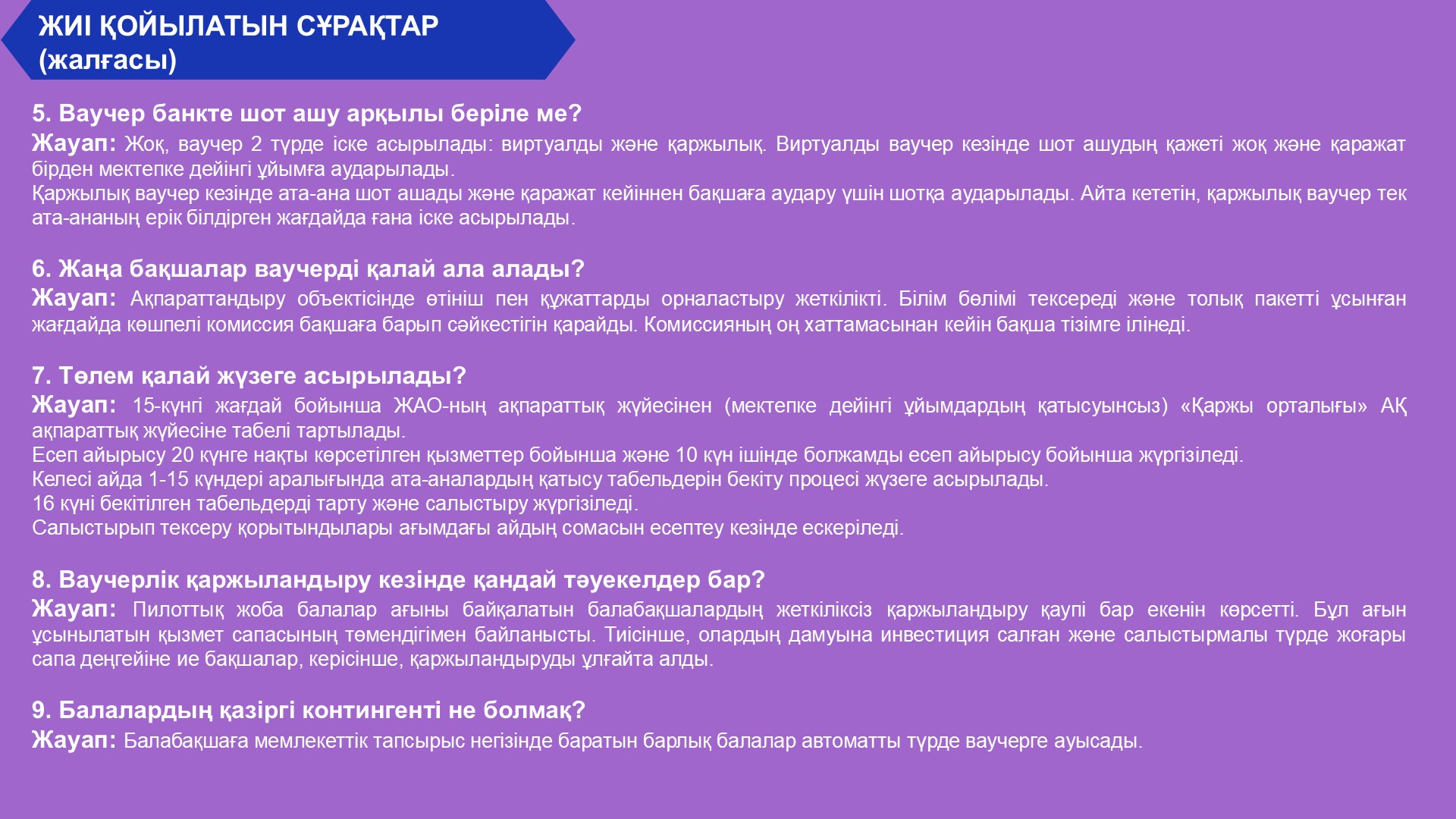 ЖИІ ҚОЙЫЛАТЫН СҰРАҚТАР (жалғасы)

5. Ваучер банкте шот ашу арқылы беріле ме?
Жауап: Жоқ, ваучер 2 түрде іске асырылады: виртуалды және қаржылық. Виртуалды ваучер кезінде шот ашудың қажеті жоқ және қаражат бірден мектепке дейінгі ұйымға аударылады.
Қаржылық ваучер кезінде ата-ана шот ашады және қаражат кейіннен бақшаға аудару үшін шотқа аударылады. Айта кететін, қаржылық ваучер тек ата-ананың ерік білдірген жағдайда ғана іске асырылады.

6. Жаңа бақшалар ваучерді қалай ала алады?
Жауап: Ақпараттандыру объектісінде өтініш пен құжаттарды орналастыру жеткілікті. Білім бөлімі тексереді және толық пакетті ұсынған жағдайда көшпелі комиссия бақшаға барып сәйкестігін қарайды. Комиссияның оң хаттамасынан кейін бақша тізімге ілінеді.

7. Төлем қалай жүзеге асырылады?
Жауап: 15-күнгі жағдай бойынша ЖАО-ның ақпараттық жүйесінен (мектепке дейінгі ұйымдардың қатысуынсыз) «Қаржы орталығы» АҚ ақпараттық жүйесіне табелі тартылады.
Есеп айырысу 20 күнге нақты көрсетілген қызметтер бойынша және 10 күн ішінде болжамды есеп айырысу бойынша жүргізіледі.
Келесі айда 1-15 күндері аралығында ата-аналардың қатысу табельдерін бекіту процесі жүзеге асырылады.
16 күні бекітілген табельдерді тарту және салыстыру жүргізіледі.
Салыстырып тексеру қорытындылары ағымдағы айдың сомасын есептеу кезінде ескеріледі.

8. Ваучерлік қаржыландыру кезінде қандай тәуекелдер бар?
Жауап: Пилоттық жоба балалар ағыны байқалатын балабақшалардың жеткіліксіз қаржыландыру қаупі бар екенін көрсетті. Бұл ағын ұсынылатын қызмет сапасының төмендігімен байланысты. Тиісінше, олардың дамуына инвестиция салған және салыстырмалы түрде жоғары сапа деңгейіне ие бақшалар, керісінше, қаржыландыруды ұлғайта алды.

9. Балалардың қазіргі контингенті не болмақ?
Жауап: Балабақшаға мемлекеттік тапсырыс негізінде баратын барлық балалар автоматты түрде ваучерге ауысады.